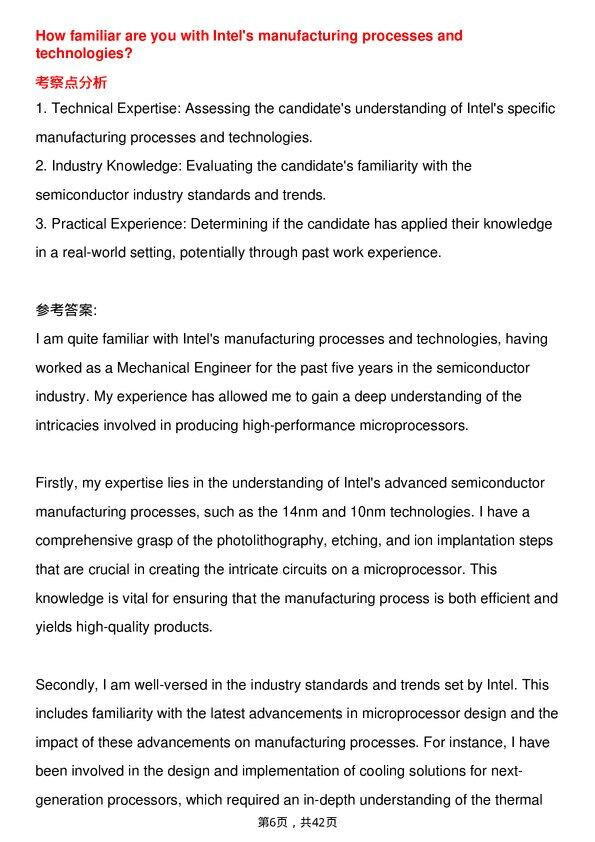 How familiar are you with Intel's manufacturing processes and technologies?

考察点分析

1. Technical Expertise: Assessing the candidate's understanding of Intel's specific manufacturing processes and technologies.
2. Industry Knowledge: Evaluating the candidate's familiarity with the semiconductor industry standards and trends.
3. Practical Experience: Determining if the candidate has applied their knowledge in a real-world setting, potentially through past work experience.

参考答案:

I am quite familiar with Intel's manufacturing processes and technologies, having worked as a Mechanical Engineer for the past five years in the semiconductor industry. My experience has allowed me to gain a deep understanding of the intricacies involved in producing high-performance microprocessors.

Firstly, my expertise lies in the understanding of Intel's advanced semiconductor manufacturing processes, such as the 14nm and 10nm technologies. I have a comprehensive grasp of the photolithography, etching, and ion implantation steps that are crucial in creating the intricate circuits on a microprocessor. This knowledge is vital for ensuring that the manufacturing process is both efficient and yields high-quality products.

Secondly, I am well-versed in the industry standards and trends set by Intel. This includes familiarity with the latest advancements in microprocessor design and the impact of these advancements on manufacturing processes. For instance, I have been involved in the design and implementation of cooling solutions for next-generation processors, which required an in-depth understanding of the thermal

第6页，共42页